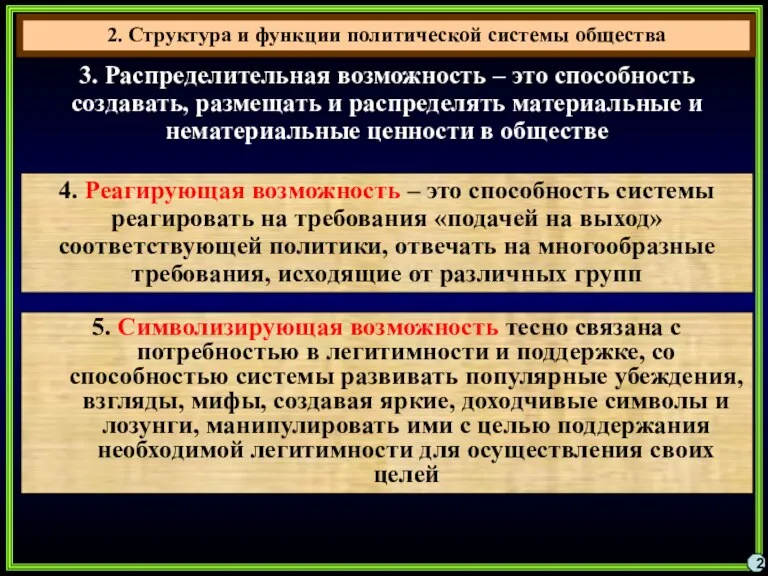 2. Структура и функции политической системы общества

3. Распределительная возможность – это способность создавать, размещать и распределять материальные и нематериальные ценности в обществе

4. Реагирующая возможность – это способность системы реагировать на требования «подачей на выход» соответствующей политики, отвечать на многообразные требования, исходящие от различных групп

5. Символизирующая возможность тесно связана с потребностью в легитимности и поддержке, со способностью системы развивать популярные убеждения, взгляды, мифы, создавая яркие, доходчивые символы и лозунги, манипулировать ими с целью поддержания необходимой легитимности для осуществления своих целей

2